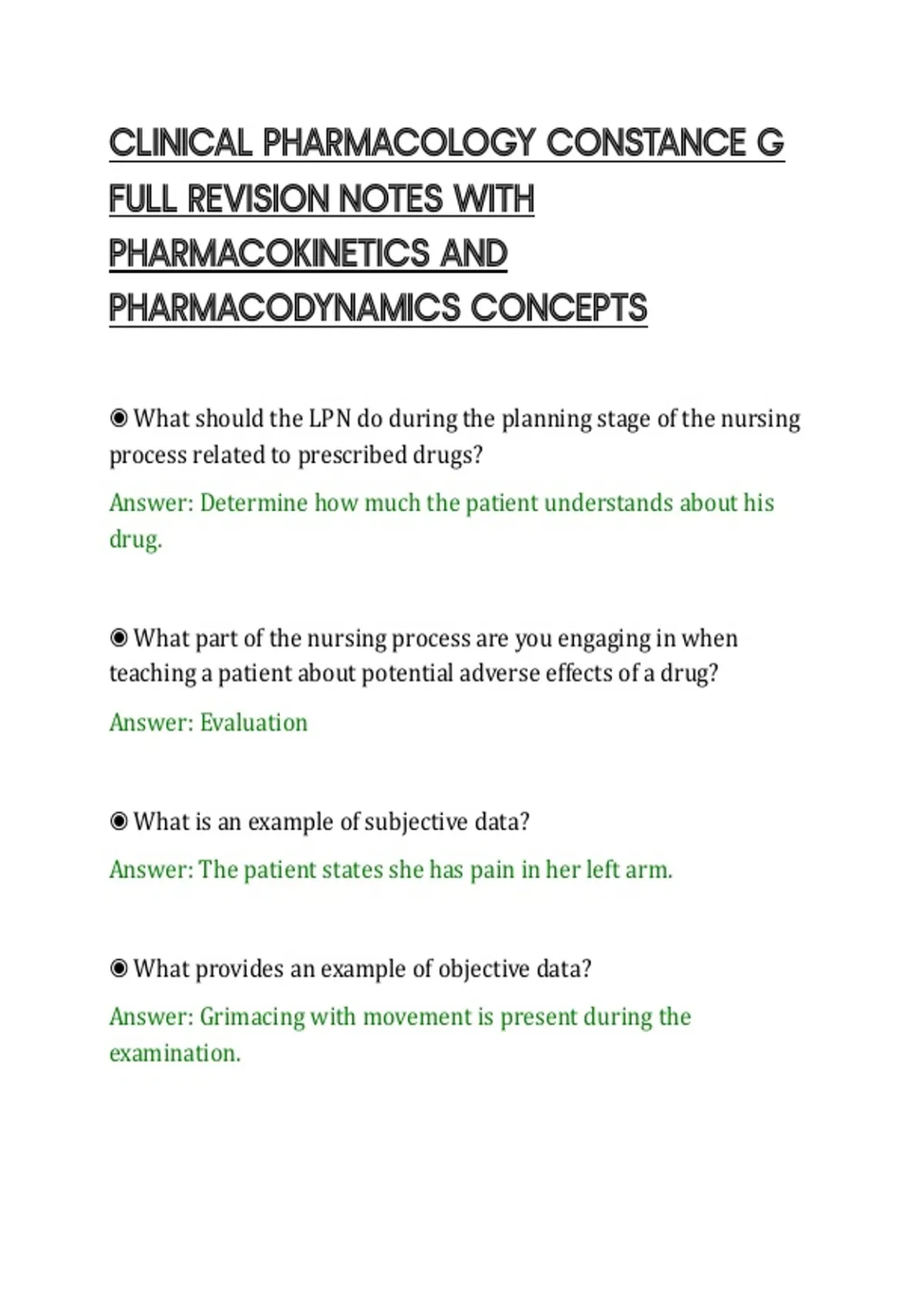 CLINICAL PHARMACOLOGY CONSTANCE G FULL REVISION NOTES WITH PHARMACOKINETICS AND PHARMACODYNAMICS CONCEPTS

◉ What should the LPN do during the planning stage of the nursing process related to prescribed drugs?

Answer: Determine how much the patient understands about his drug.

◉ What part of the nursing process are you engaging in when teaching a patient about potential adverse effects of a drug?

Answer: Evaluation

◉ What is an example of subjective data?

Answer: The patient states she has pain in her left arm.

◉ What provides an example of objective data?

Answer: Grimacing with movement is present during the examination.